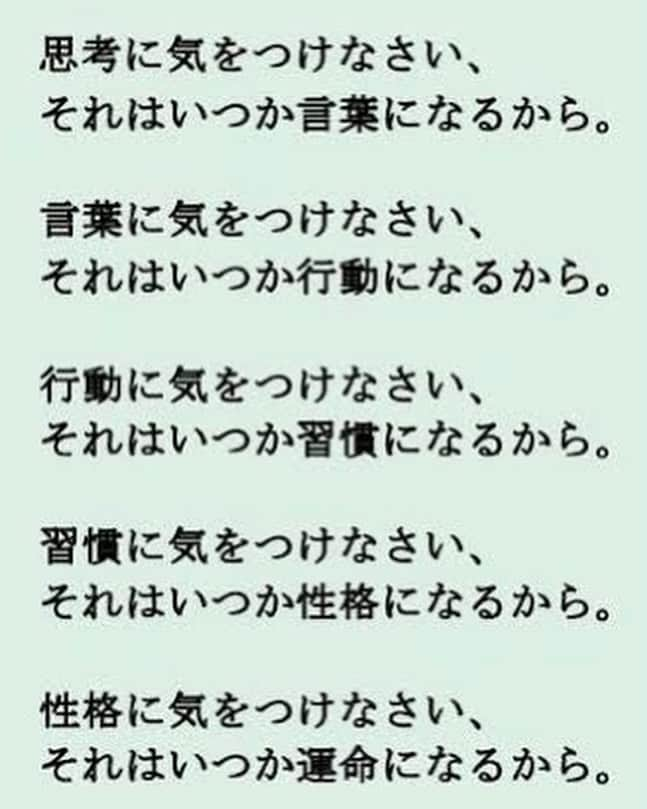 思考に気をつけなさい、
それはいつか言葉になるから。

言葉に気をつけなさい、
それはいつか行動になるから。

行動に気をつけなさい、
それはいつか習慣になるから。

習慣に気をつけなさい、
それはいつか性格になるから。

性格に気をつけなさい、
それはいつか運命になるから。